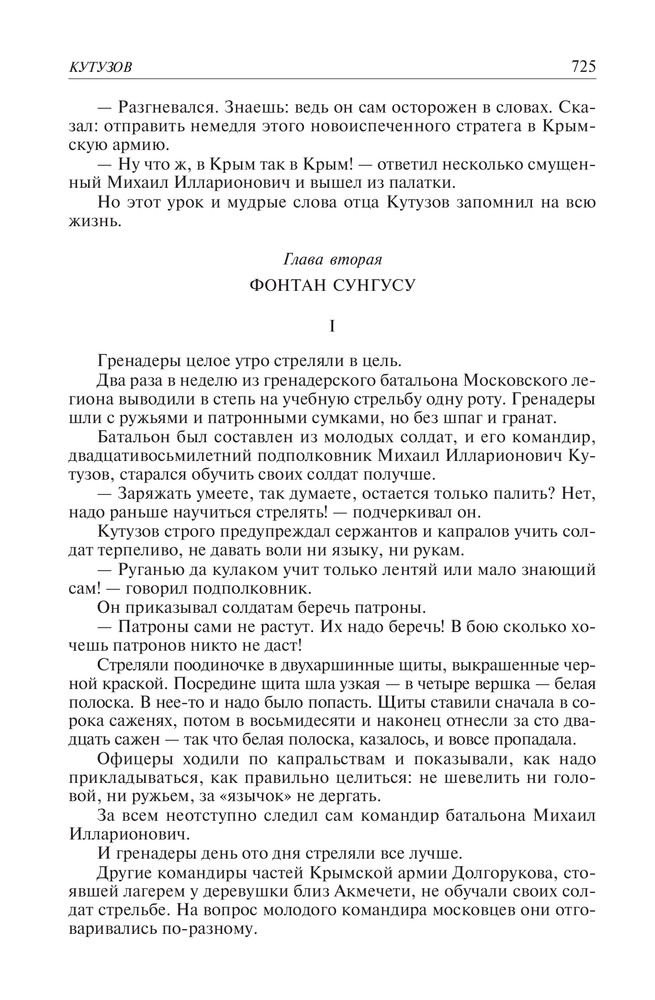 КУТУЗОВ 725

— Разгневался. Знаешь: ведь он сам осторожен в словах. Сказал: отправить немедля этого новоиспеченного стратега в Крымскую армию.

— Ну что ж, в Крым так в Крым! — ответил несколько смущенный Михаил Илларионович и вышел из палатки.

Но этот урок и мудрые слова отца Кутузов запомнил на всю жизнь.

Глава вторая

ФОНТАН СУНГУСУ

I

Гренадеры целое утро стреляли в цель.

Два раза в неделю из гренадерского батальона Московского легиона выводили в степь на учебную стрельбу одну роту. Гренадеры шли с ружьями и патронными сумками, но без шпаг и гранат.

Батальон был составлен из молодых солдат, и его командир, двадцативосьмилетний подполковник Михаил Илларионович Кутузов, старался обучить своих солдат получше.

— Заряжать умеете, так думаете, остается только палить? Нет, надо раньше научиться стрелять! — подчеркивал он.

Кутузов строго предупреждал сержантов и капралов учить солдат терпеливо, не давать воли ни языку, ни рукам.

— Руганью да кулаком учит только лентяй или мало знающий сам! — говорил подполковник.

Он приказывал солдатам беречь патроны.

— Патроны сами не растут. Их надо беречь! В бою сколько хочешь патронов никто не даст!

Стреляли поодиночке в двухаршинные щиты, выкрашенные черной краской. Посредине щита шла узкая — в четыре вершка — белая полоска. В нее-то и надо было попасть. Щиты ставили сначала в сорока саженях, потом в восьмидесяти и наконец отнесли за сто двадцать сажен — так что белая полоска, казалось, и вовсе пропадала.

Офицеры ходили по капральствам и показывали, как надо прикладываться, как правильно целиться: не шевелить ни головой, ни ружьем, за «язычок» не дергать.

За всем неотступно следил сам командир батальона Михаил Илларионович.

И гренадеры день ото дня стреляли все лучше.

Другие командиры частей Крымской армии Долгорукова, стоявшей лагерем у деревушки близ Акмечети, не обучали своих солдат стрельбе. На вопрос молодого командира московцев они отговаривались по-разному.